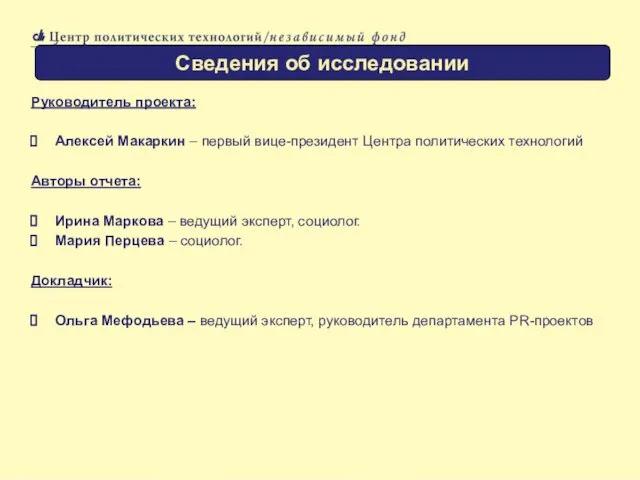 Центр политических технологий/независимый фонд

Сведения об исследовании

Руководитель проекта:

Алексей Макаркин – первый вице-президент Центра политических технологий

Авторы отчета:

Ирина Маркова – ведущий эксперт, социолог.
Мария Перцева – социолог.

Докладчик:

Ольга Мефодьева – ведущий эксперт, руководитель департамента PR-проектов